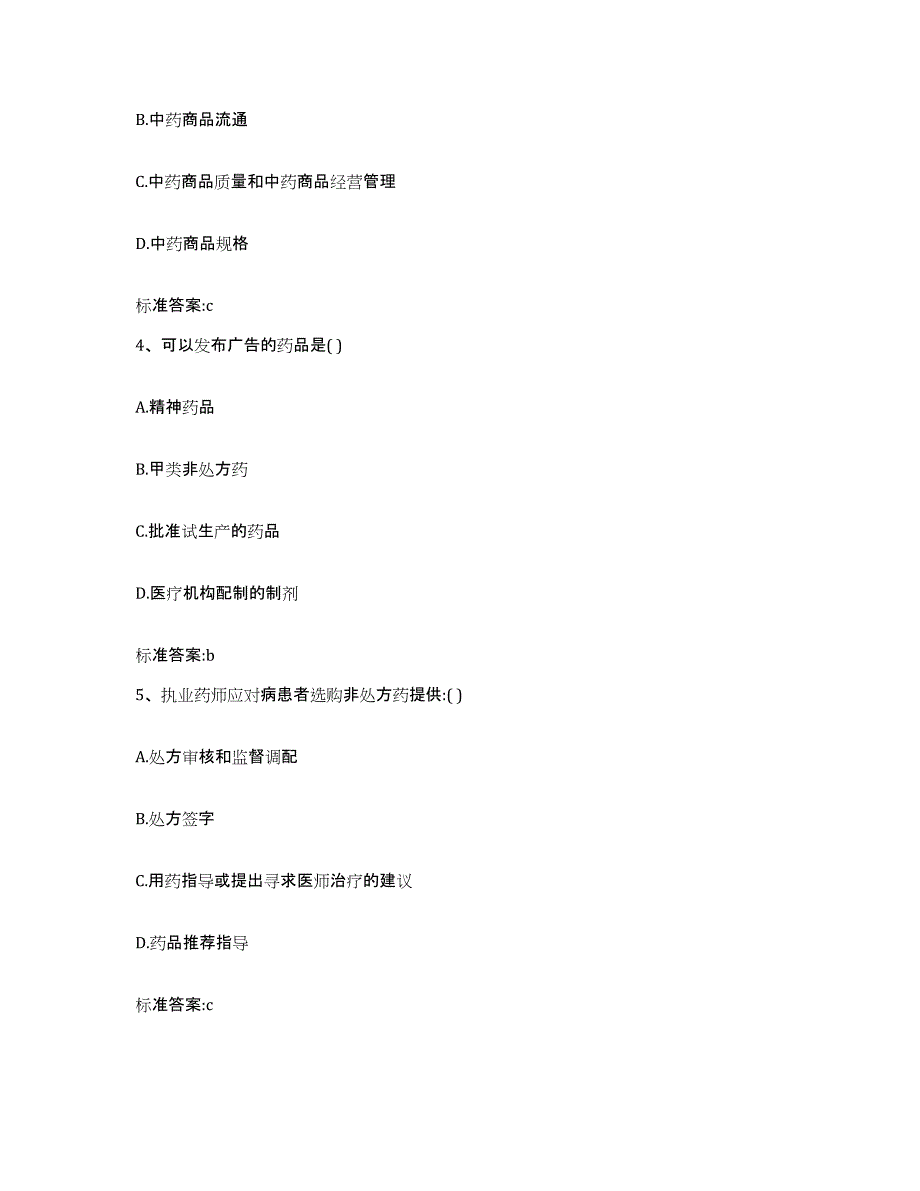 B.中药商品流通

C.中药商品质量和中药商品经营管理

D.中药商品规格

标准答案:c

4、可以发布广告的药品是( )

A.精神药品

B.甲类非处方药

C.批准试生产的药品

D.医疗机构配制的制剂

标准答案:b

5、执业药师应对病患者选购非处方药提供:( )

A.处方审核和监督调配

B.处方签字

C.用药指导或提出寻求医师治疗的建议

D.药品推荐指导

标准答案:c